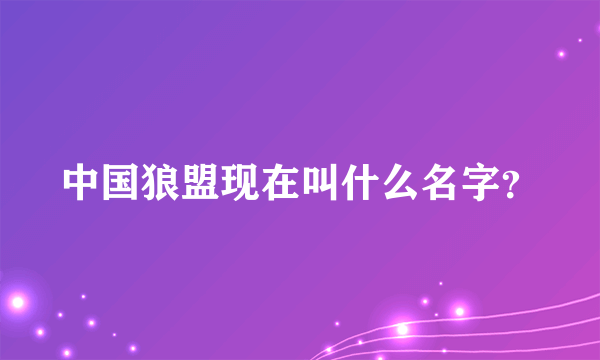 中国狼盟现在叫什么名字?